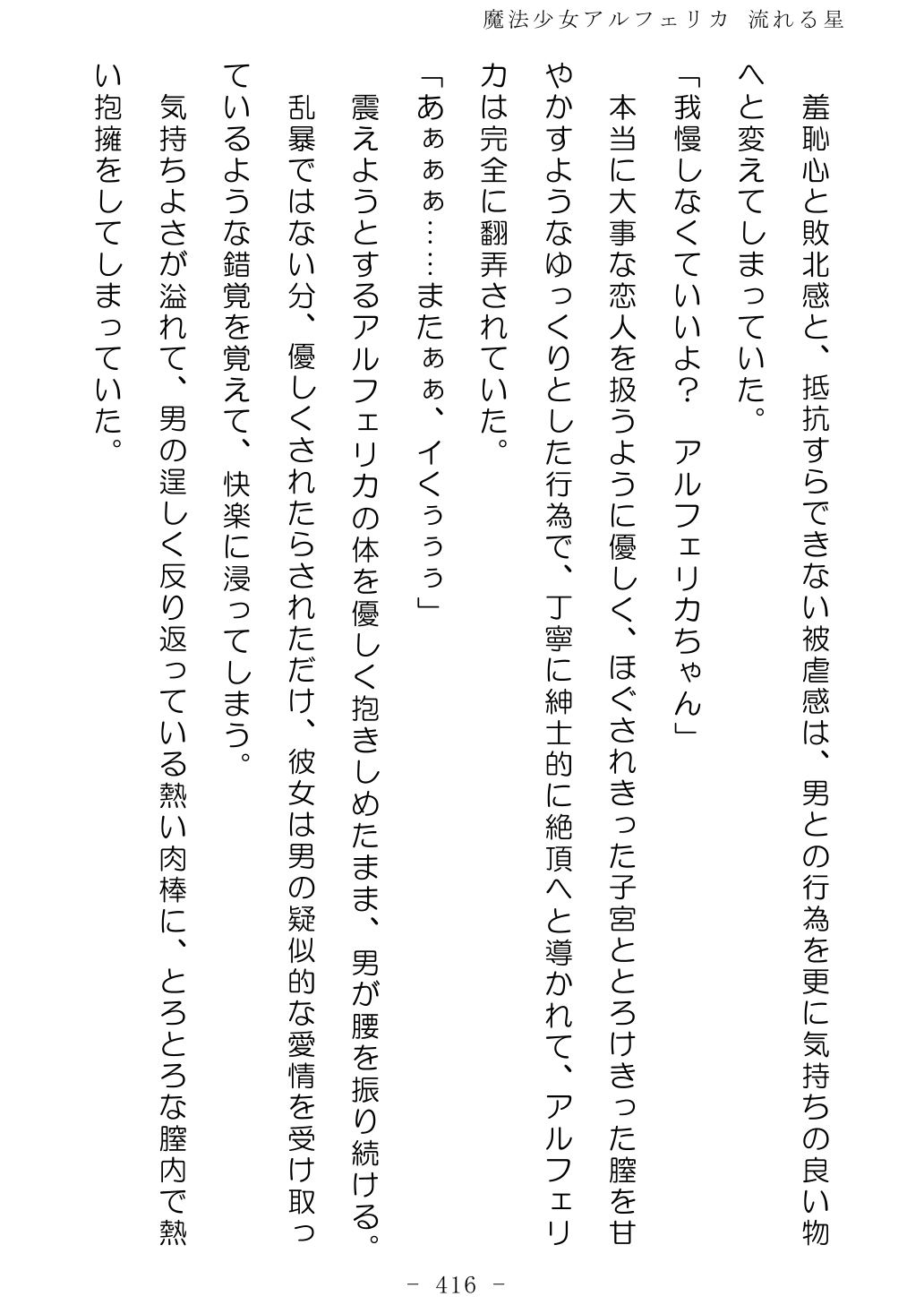 魔法少女アルフェリカ　流れる星

羞恥心と敗北感と、抵抗すらできない被虐感は、男との行為を更に気持ちの良い物へと変えてしまっていた。

「我慢しなくていいよ？　アルフェリカちゃん」

本当に大事な恋人を扱うように優しく、ほぐされきった子宮ととろけきった膣を甘やかすようなゆっくりとした行為で、丁寧に紳士的に絶頂へと導かれて、アルフェリカは完全に翻弄されていた。

「あぁぁぁ……またぁぁ、イくぅぅぅ」

震えようとするアルフェリカの体を優しく抱きしめたまま、男が腰を振り続ける。

乱暴ではない分、優しくされたらされただけ、彼女は男の疑似的な愛情を受け取っているような錯覚を覚えて、快楽に浸ってしまう。

気持ちよさが溢れて、男の逞しく反り返っている熱い肉棒に、とろとろな膣内で熱い抱擁をしてしまっていた。

－ 416 －